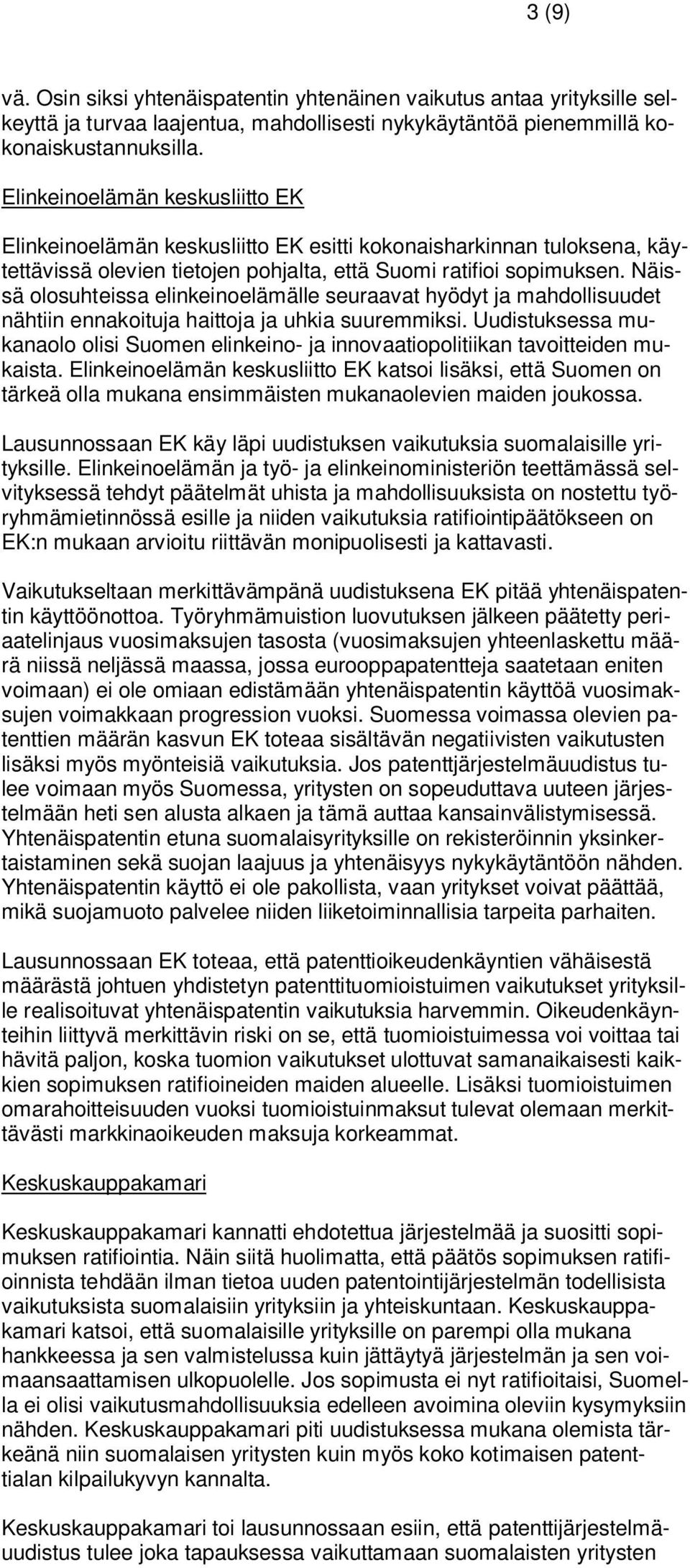 3 (9)

vä. Osin siksi yhtenäispatentin yhtenäinen vaikutus antaa yrityksille selkeyttä ja turvaa laajentua, mahdollisesti nykykäytäntöä pienemmillä kokonaiskustannuksilla.

Elinkeinoelämän keskusliitto EK

Elinkeinoelämän keskusliitto EK esitti kokonaisharkinnan tuloksena, käytettävissä olevien tietojen pohjalta, että Suomi ratifioi sopimuksen. Näissä olosuhteissa elinkeinoelämälle seuraavat hyödyt ja mahdollisuudet nähtiin ennakoituja haittoja ja uhkia suuremmiksi. Uudistuksessa mukanaolo olisi Suomen elinkeino- ja innovaatiopolitiikan tavoitteiden mukaista. Elinkeinoelämän keskusliitto EK katsoi lisäksi, että Suomen on tärkeä olla mukana ensimmäisten mukanaolevien maiden joukossa.

Lausunnossaan EK käy läpi uudistuksen vaikutuksia suomalaisille yrityksille. Elinkeinoelämän ja työ- ja elinkeinoministeriön teettämässä selvityksessä tehdyt päätelmät uhista ja mahdollisuuksista on nostettu työryhmämietinnössä esille ja niiden vaikutuksia ratifiointipäätökseen on EK:n mukaan arvioitu riittävän monipuolisesti ja kattavasti.

Vaikutukseltaan merkittävämpänä uudistuksena EK pitää yhtenäispatentin käyttöönottoa. Työryhmämuistion luovutuksen jälkeen päätetty periaatelinjaus vuosimaksujen tasosta (vuosimaksujen yhteenlaskettu määrä niissä neljässä maassa, jossa eurooppapatentteja saatetaan eniten voimaan) ei ole omiaan edistämään yhtenäispatentin käyttöä vuosimaksujen voimakkaan progression vuoksi. Suomessa voimassa olevien patenttien määrän kasvun EK toteaa sisältävän negatiivisten vaikutusten lisäksi myös myönteisiä vaikutuksia. Jos patenttjärjestelmäuudistus tulee voimaan myös Suomessa, yritysten on sopeuduttava uuteen järjestelmään heti sen alusta alkaen ja tämä auttaa kansainvälistymisessä. Yhtenäispatentin etuna suomalaisyrityksille on rekisteröinnin yksinkertaistaminen sekä suojan laajuus ja yhtenäisyys nykykäytäntöön nähden. Yhtenäispatentin käyttö ei ole pakollista, vaan yritykset voivat päättää, mikä suojamuoto palvelee niiden liiketoiminnallisia tarpeita parhaiten.

Lausunnossaan EK toteaa, että patenttioikeudenkäyntien vähäisestä määrästä johtuen yhdistetyn patenttituomioistuimen vaikutukset yrityksille realisoituvat yhtenäispatentin vaikutuksia harvemmin. Oikeudenkäynteihin liittyvä merkittävin riski on se, että tuomioistuimessa voi voittaa tai hävitä paljon, koska tuomion vaikutukset ulottuvat samanaikaisesti kaikkien sopimuksen ratifioineiden maiden alueelle. Lisäksi tuomioistuimen omarahoitteisuuden vuoksi tuomioistuinmaksut tulevat olemaan merkittävästi markkinaoikeuden maksuja korkeammat.

Keskuskauppakamari

Keskuskauppakamari kannatti ehdotettua järjestelmää ja suositti sopimuksen ratifiointia. Näin siitä huolimatta, että päätös sopimuksen ratifioinnista tehdään ilman tietoa uuden patentointijärjestelmän todellisista vaikutuksista suomalaisiin yrityksiin ja yhteiskuntaan. Keskuskauppakamari katsoi, että suomalaisille yrityksille on parempi olla mukana hankkeessa ja sen valmistelussa kuin jättäytyä järjestelmän ja sen voimaansaattamisen ulkopuolelle. Jos sopimusta ei nyt ratifioitaisi, Suomella ei olisi vaikutusmahdollisuuksia edelleen avoimina oleviin kysymyksiin nähden. Keskuskauppakamari piti uudistuksessa mukana olemista tärkeänä niin suomalaisen yritysten kuin myös koko kotimaisen patenttialan kilpailukyvyn kannalta.

Keskuskauppakamari toi lausunnossaan esiin, että patenttijärjestelmäuudistus tulee joka tapauksessa vaikuttamaan suomalaisten yritysten